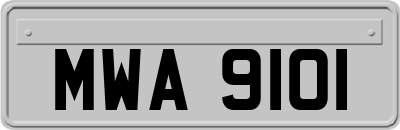 MWA 9101